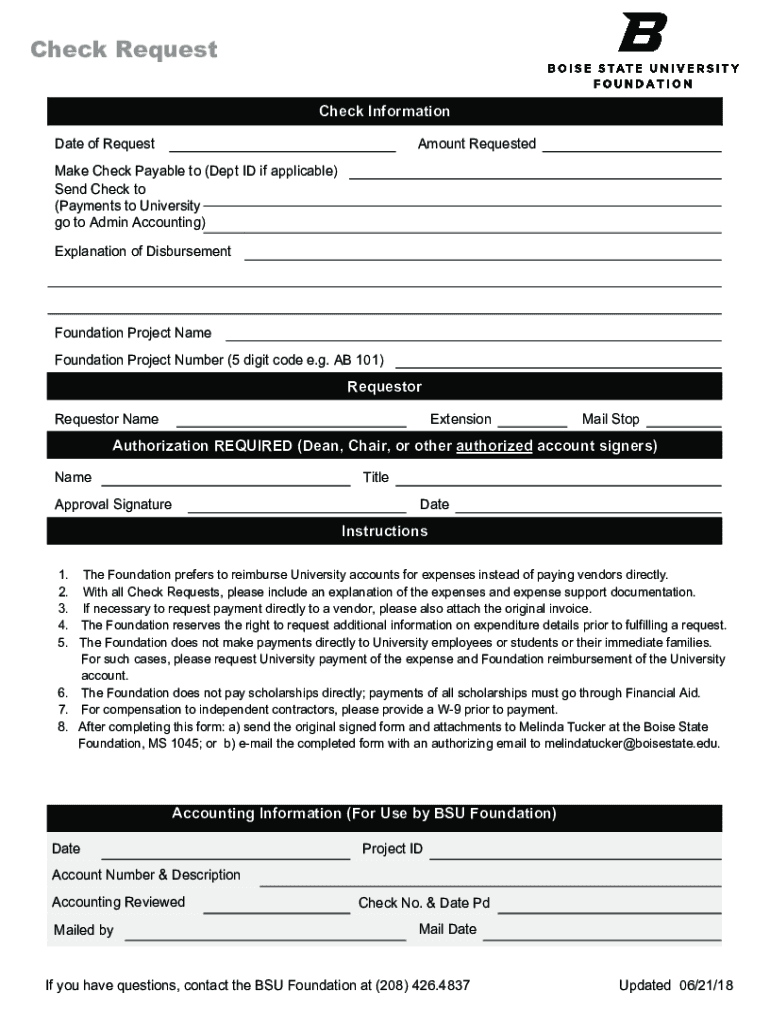 Check Request

B
BOISE STATE UNIVERSITY
FOUNDATION

Check Information

Date of Request

Amount Requested

Make Check Payable to (Dept ID if applicable)
Send Check to
(Payments to University
go to Admin Accounting)

Explanation of Disbursement

Foundation Project Name

Foundation Project Number (5 digit code e.g. AB 101)

Requestor

Requestor Name

Extension

Mail Stop

Authorization REQUIRED (Dean, Chair, or other authorized account signers)

Name

Title

Approval Signature

Date

Instructions

1. The Foundation prefers to reimburse University accounts for expenses instead of paying vendors directly.
2. With all Check Requests, please include an explanation of the expenses and expense support documentation.
3. If necessary to request payment directly to a vendor, please also attach the original invoice.
4. The Foundation reserves the right to request additional information on expenditure details prior to fulfilling a request.
5. The Foundation does not make payments directly to University employees or students or their immediate families. For such cases, please request University payment of the expense and Foundation reimbursement of the University account.
6. The Foundation does not pay scholarships directly; payments of all scholarships must go through Financial Aid.
7. For compensation to independent contractors, please provide a W-9 prior to payment.
8. After completing this form: a) send the original signed form and attachments to Melinda Tucker at the Boise State Foundation, MS 1045; or b) e-mail the completed form with an authorizing email to melindatucker@boisestate.edu.

Accounting Information (For Use by BSU Foundation)

Date

Project ID

Account Number & Description

Accounting Reviewed

Check No. & Date Pd

Mailed by

Mail Date

If you have questions, contact the BSU Foundation at (208) 426.4837

Updated 06/21/18